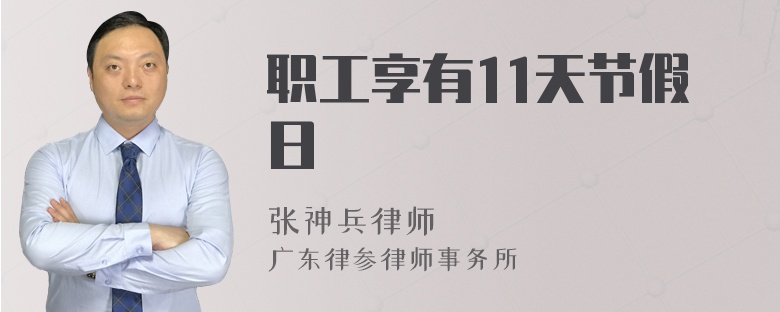 职工享有11天节假日

张神兵律师
广东律参律师事务所